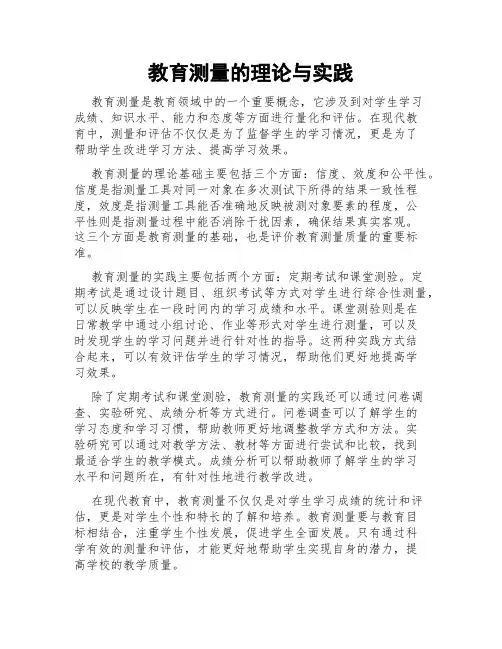 教育测量的理论与实践

教育测量是教育领域中的一个重要概念，它涉及到对学生学习成绩、知识水平、能力和态度等方面进行量化和评估。在现代教育中，测量和评估不仅仅是为了监督学生的学习情况，更是为了帮助学生改进学习方法、提高学习效果。

教育测量的理论基础主要包括三个方面：信度、效度和公平性。信度是指测量工具对同一对象在多次测试下所得的结果一致性程度，效度是指测量工具能否准确地反映被测对象要素的程度，公平性则是指测量过程中能否消除干扰因素，确保结果真实客观。这三个方面是教育测量的基础，也是评价教育测量质量的重要标准。

教育测量的实践主要包括两个方面：定期考试和课堂测验。定期考试是通过设计题目、组织考试等方式对学生进行综合性测量，可以反映学生在一段时间内的学习成绩和水平。课堂测验则是在日常教学中通过小组讨论、作业等形式对学生进行测量，可以及时发现学生的学习问题并进行针对性的指导。这两种实践方式结合起来，可以有效评估学生的学习情况，帮助他们更好地提高学习效果。

除了定期考试和课堂测验，教育测量的实践还可以通过问卷调查、实验研究、成绩分析等方式进行。问卷调查可以了解学生的学习态度和学习习惯，帮助教师更好地调整教学方式和方法。实验研究可以通过对教学方法、教材等方面进行尝试和比较，找到最适合学生的教学模式。成绩分析可以帮助教师了解学生的学习水平和问题所在，有针对性地进行教学改进。

在现代教育中，教育测量不仅仅是对学生学习成绩的统计和评估，更是对学生个性和特长的了解和培养。教育测量要与教育目标相结合，注重学生个性发展，促进学生全面发展。只有通过科学有效的测量和评估，才能更好地帮助学生实现自身的潜力，提高学校的教学质量。